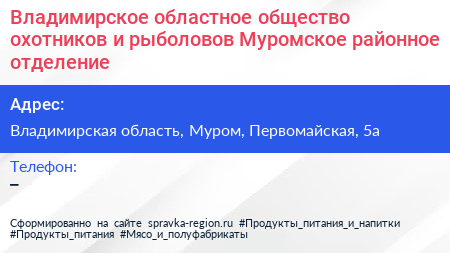 Владимирское областное общество охотников и рыболовов Муромское районное отделение

Адрес:

Владимирская область, Муром, Первомайская, 5а

Телефон:

–

Сформированно на сайте spravka-region.ru #Продукты_питания_и_напитки #Продукты_питания #Мясо_и_полуфабрикаты